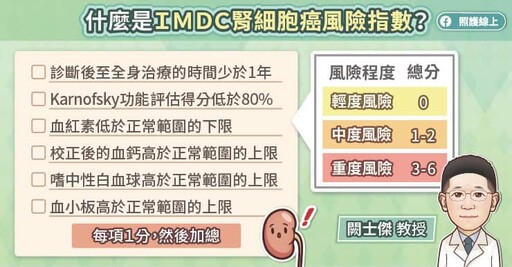 什麼是IMDC腎細胞癌風險指數?

照護線上

☐ 診斷後至全身治療的時間少於1年
☐ Karnofsky功能評估得分低於80%
☐ 血紅素低於正常範圍的下限
☐ 校正後的血鈣高於正常範圍的上限
☐ 嗜中性白血球高於正常範圍的上限
☐ 血小板高於正常範圍的上限

每項1分,然後加總

| 風險程度 | 總分 |
|---|---|
| 輕度風險 | 0 |
| 中度風險 | 1-2 |
| 重度風險 | 3-6 |

闕士傑 教授